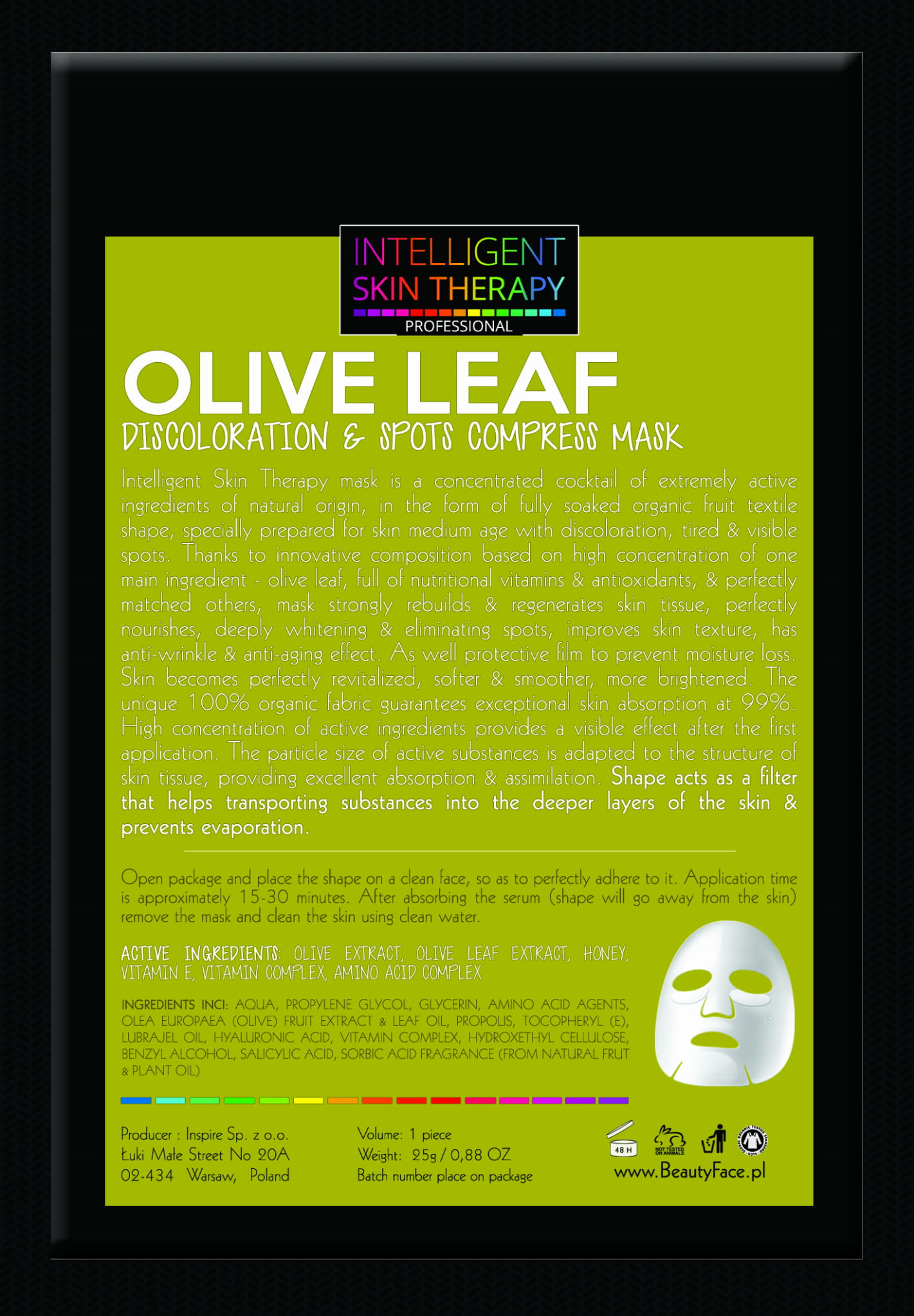 INTELLIGENT
SKIN THERAPY
PROFESSIONAL

OLIVE LEAF
DISCOLORATION & SPOTS COMPRESS MASK

Intelligent Skin Therapy mask is a concentrated cocktail of extremely active ingredients of natural origin, in the form of fully soaked organic fruit textile shape, specially prepared for skin medium age with discoloration, tired & visible spots. Thanks to innovative composition based on high concentration of one main ingredient - olive leaf, full of nutritional vitamins & antioxidants, & perfectly matched others, mask strongly rebuilds & regenerates skin tissue, perfectly nourishes, deeply whitening & eliminating spots, improves skin texture, has anti-wrinkle & anti-aging effect. As well protective film to prevent moisture loss. Skin becomes perfectly revitalized, softer & smoother, more brightened. The unique 100% organic fabric guarantees exceptional skin absorption at 99%. High concentration of active ingredients provides a visible effect after the first application. The particle size of active substances is adapted to the structure of skin tissue, providing excellent absorption & assimilation. Shape acts as a filter that helps transporting substances into the deeper layers of the skin & prevents evaporation.

Open package and place the shape on a clean face, so as to perfectly adhere to it. Application time is approximately 15-30 minutes. After absorbing the serum (shape will go away from the skin) remove the mask and clean the skin using clean water.

ACTIVE INGREDIENTS: OLIVE EXTRACT, OLIVE LEAF EXTRACT, HONEY, VITAMIN E, VITAMIN COMPLEX, AMINO ACID COMPLEX

INGREDIENTS INCI: AQUA, PROPYLENE GLYCOL, GLYCERIN, AMINO ACID AGENTS, OLEA EUROPAEA (OLIVE) FRUIT EXTRACT & LEAF OIL, PROPOLIS, TOCOPHERYL (E), LUBRAJEL OIL, HYALURONIC ACID, VITAMIN COMPLEX, HYDROXETHYL CELLULOSE, BENZYL ALCOHOL, SALICYLIC ACID, SORBIC ACID FRAGRANCE (FROM NATURAL FRUT & PLANT OIL)

Producer : Inspire Sp. z o.o.
Łuki Małe Street No 20A
02-434 Warsaw, Poland

Volume: 1 piece
Weight: 25g / 0,88 OZ
Batch number place on package

48 H
NOT TESTED ON ANIMALS
www.BeautyFace.pl